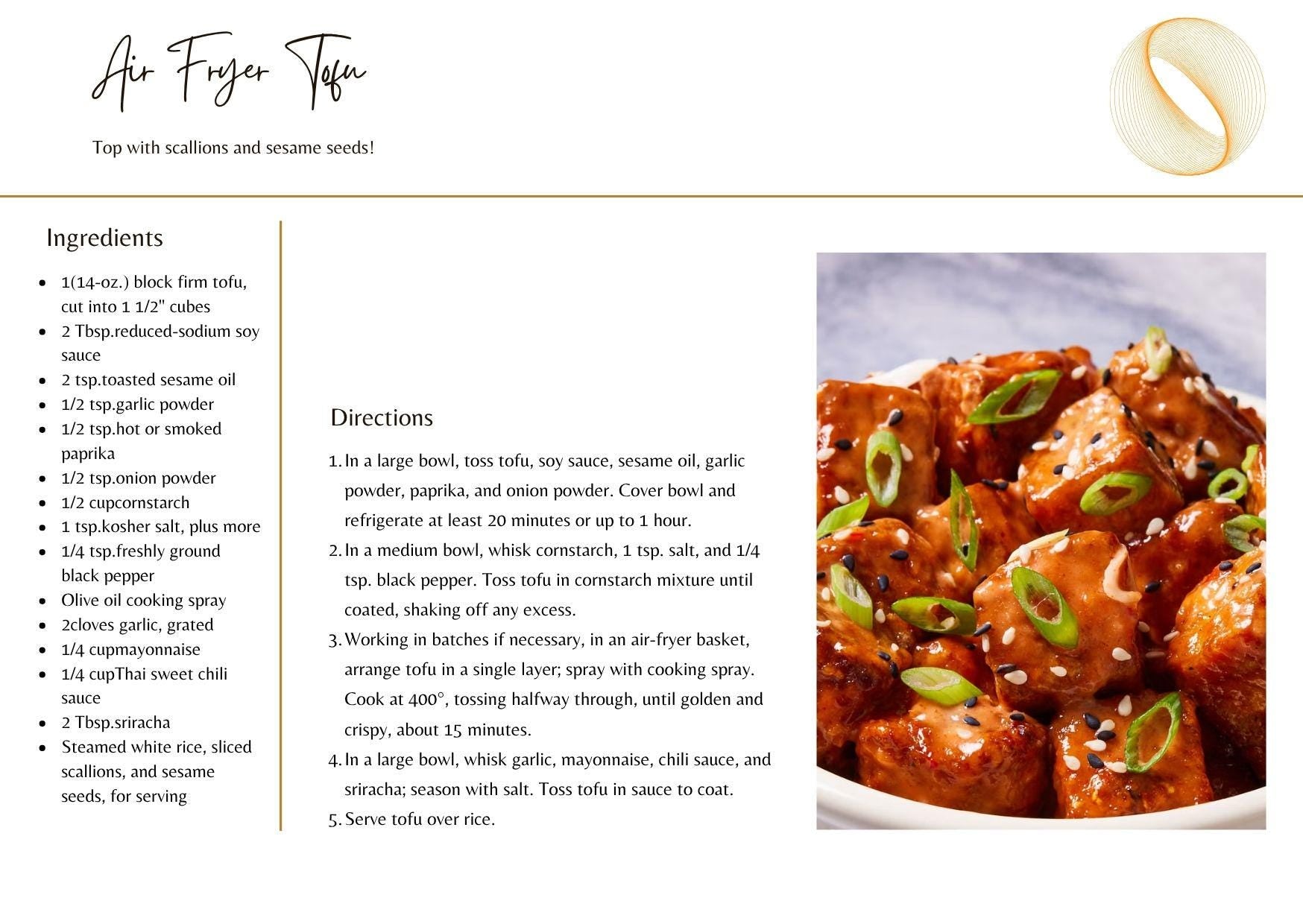 Air Fryer Tofu

Top with scallions and sesame seeds!

Ingredients

- 1(14-oz.) block firm tofu, cut into 1 1/2" cubes
- 2 Tbsp.reduced-sodium soy sauce
- 2 tsp.toasted sesame oil
- 1/2 tsp.garlic powder
- 1/2 tsp.hot or smoked paprika
- 1/2 tsp.onion powder
- 1/2 cupcornstarch
- 1 tsp.kosher salt, plus more
- 1/4 tsp.freshly ground black pepper
- Olive oil cooking spray
- 2cloves garlic, grated
- 1/4 cupmayonnaise
- 1/4 cupThai sweet chili sauce
- 2 Tbsp.sriracha
- Steamed white rice, sliced scallions, and sesame seeds, for serving

Directions

1. In a large bowl, toss tofu, soy sauce, sesame oil, garlic powder, paprika, and onion powder. Cover bowl and refrigerate at least 20 minutes or up to 1 hour.
2. In a medium bowl, whisk cornstarch, 1 tsp. salt, and 1/4 tsp. black pepper. Toss tofu in cornstarch mixture until coated, shaking off any excess.
3. Working in batches if necessary, in an air-fryer basket, arrange tofu in a single layer; spray with cooking spray. Cook at 400°, tossing halfway through, until golden and crispy, about 15 minutes.
4. In a large bowl, whisk garlic, mayonnaise, chili sauce, and sriracha; season with salt. Toss tofu in sauce to coat.
5. Serve tofu over rice.